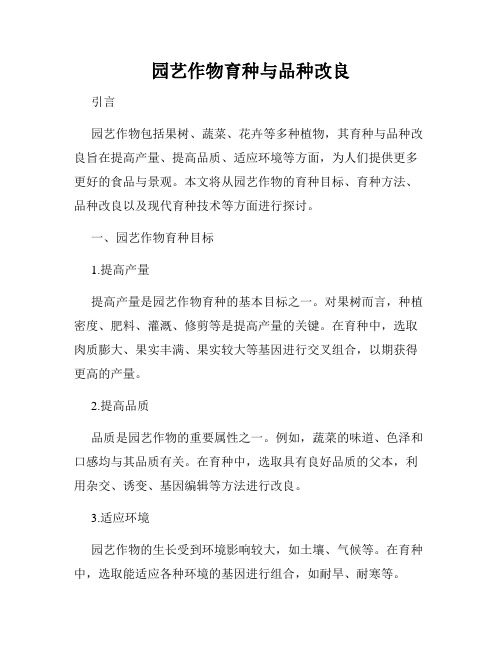 园艺作物育种与品种改良

引言

园艺作物包括果树、蔬菜、花卉等多种植物，其育种与品种改良旨在提高产量、提高品质、适应环境等方面，为人们提供更多更好的食品与景观。本文将从园艺作物的育种目标、育种方法、品种改良以及现代育种技术等方面进行探讨。

一、园艺作物育种目标

1.提高产量

提高产量是园艺作物育种的基本目标之一。对果树而言，种植密度、肥料、灌溉、修剪等是提高产量的关键。在育种中，选取肉质膨大、果实丰满、果实较大等基因进行交叉组合，以期获得更高的产量。

2.提高品质

品质是园艺作物的重要属性之一。例如，蔬菜的味道、色泽和口感均与其品质有关。在育种中，选取具有良好品质的父本，利用杂交、诱变、基因编辑等方法进行改良。

3.适应环境

园艺作物的生长受到环境影响较大，如土壤、气候等。在育种中，选取能适应各种环境的基因进行组合，如耐旱、耐寒等。